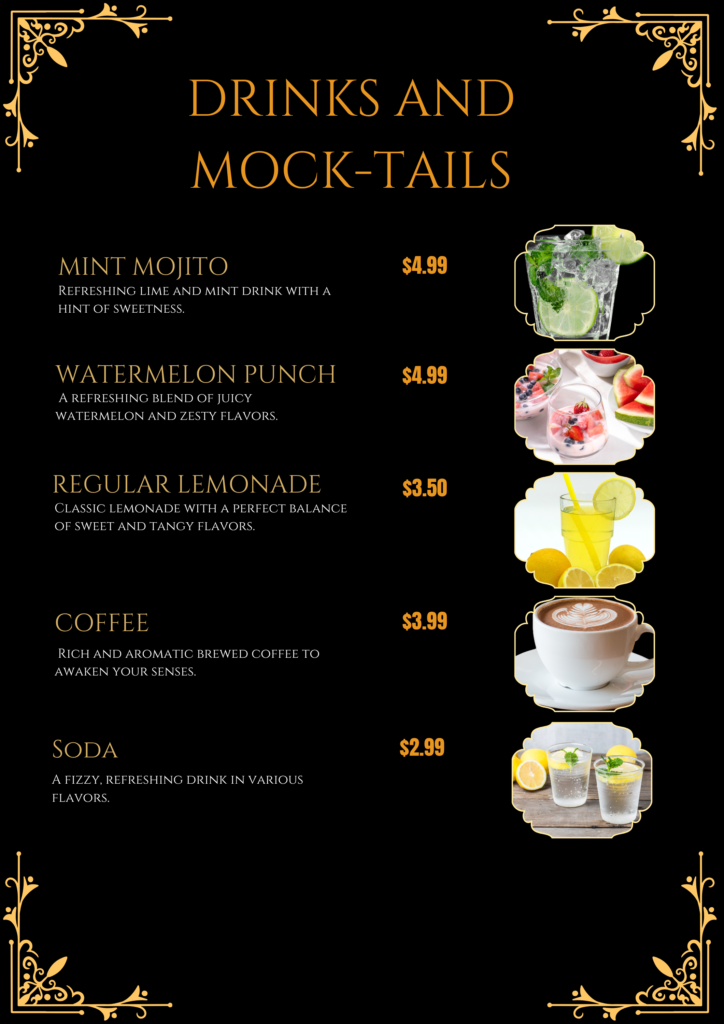 DRINKS AND MOCK-TAILS

MINT MOJITO
$4.99
Refreshing lime and mint drink with a hint of sweetness.

WATERMELON PUNCH
$4.99
A refreshing blend of juicy watermelon and zesty flavors.

REGULAR LEMONADE
$3.50
Classic lemonade with a perfect balance of sweet and tangy flavors.

COFFEE
$3.99
Rich and aromatic brewed coffee to awaken your senses.

Soda
$2.99
A fizzy, refreshing drink in various flavors.